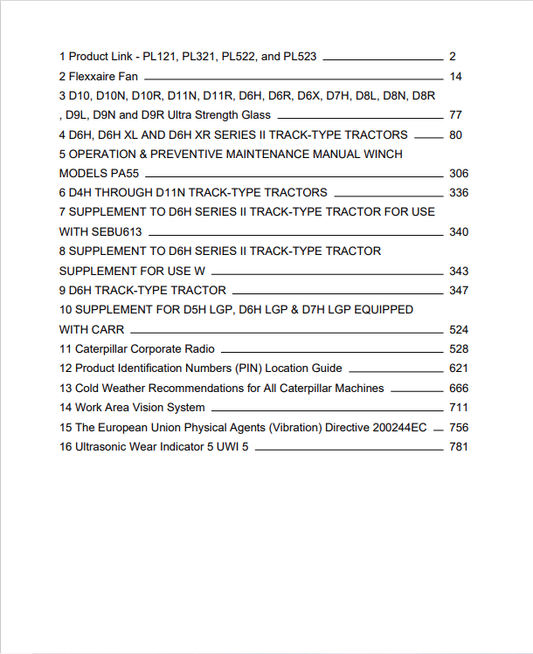 1 Product Link - PL121, PL321, PL522, and PL523 2
2 Flexxaire Fan 14
3 D10, D10N, D10R, D11N, D11R, D6H, D6R, D6X, D7H, D8L, D8N, D8R , D9L, D9N and D9R Ultra Strength Glass 77
4 D6H, D6H XL AND D6H XR SERIES II TRACK-TYPE TRACTORS 80
5 OPERATION & PREVENTIVE MAINTENANCE MANUAL WINCH MODELS PA55 306
6 D4H THROUGH D11N TRACK-TYPE TRACTORS 336
7 SUPPLEMENT TO D6H SERIES II TRACK-TYPE TRACTOR FOR USE WITH SEBU613 340
8 SUPPLEMENT TO D6H SERIES II TRACK-TYPE TRACTOR SUPPLEMENT FOR USE W 343
9 D6H TRACK-TYPE TRACTOR 347
10 SUPPLEMENT FOR D5H LGP, D6H LGP & D7H LGP EQUIPPED WITH CARR 524
11 Caterpillar Corporate Radio 528
12 Product Identification Numbers (PIN) Location Guide 621
13 Cold Weather Recommendations for All Caterpillar Machines 666
14 Work Area Vision System 711
15 The European Union Physical Agents (Vibration) Directive 200244EC 756
16 Ultrasonic Wear Indicator 5 UWI 5 781